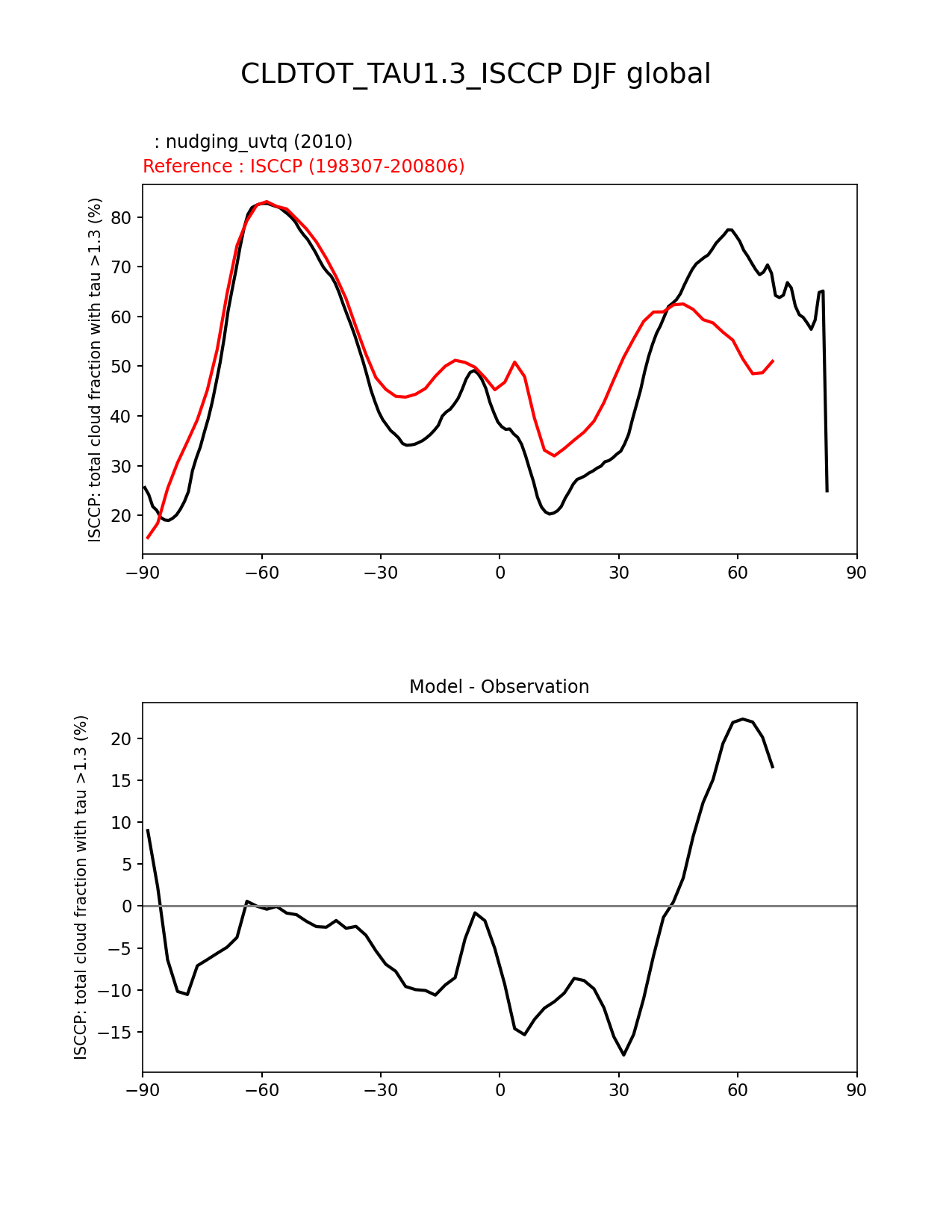 CLDTOT_TAU1.3_ISCCP DJF global

: nudging_uvtq (2010)
Reference : ISCCP (198307-200806)

ISCCP: total cloud fraction with tau >1.3 (%)

80
70
60
50
40
30
20

−90 −60 −30 0 30 60 90

Model - Observation

ISCCP: total cloud fraction with tau >1.3 (%)

20
15
10
5
0
−5
−10
−15

−90 −60 −30 0 30 60 90